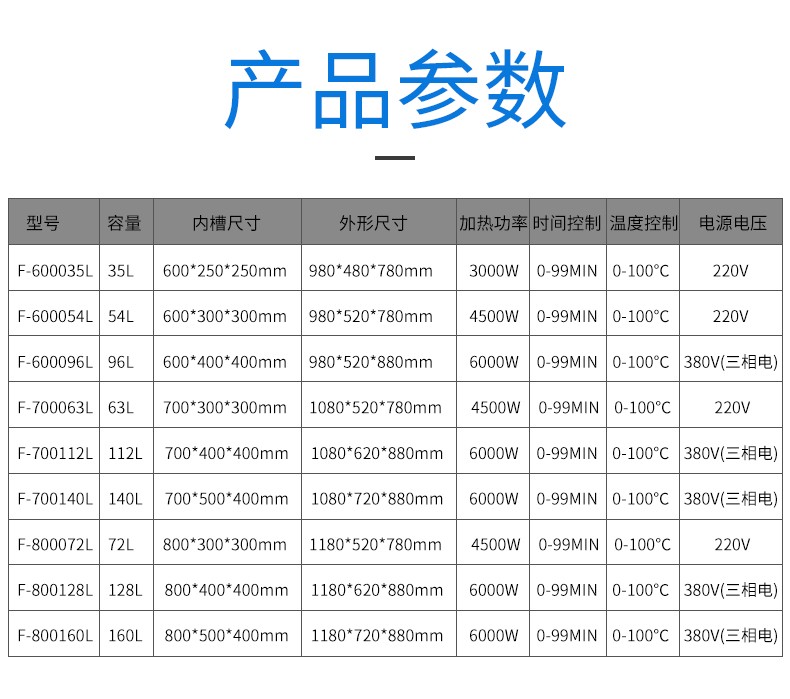 产品参数

| 型号 | 容量 | 内槽尺寸 | 外形尺寸 | 加热功率 | 时间控制 | 温度控制 | 电源电压 |
|---|---|---|---|---|---|---|---|
| F-600035L | 35L | 600*250*250mm | 980*480*780mm | 3000W | 0-99MIN | 0-100°C | 220V |
| F-600054L | 54L | 600*300*300mm | 980*520*780mm | 4500W | 0-99MIN | 0-100°C | 220V |
| F-600096L | 96L | 600*400*400mm | 980*520*880mm | 6000W | 0-99MIN | 0-100°C | 380V(三相电) |
| F-700063L | 63L | 700*300*300mm | 1080*520*780mm | 4500W | 0-99MIN | 0-100°C | 220V |
| F-700112L | 112L | 700*400*400mm | 1080*620*880mm | 6000W | 0-99MIN | 0-100°C | 380V(三相电) |
| F-700140L | 140L | 700*500*400mm | 1080*720*880mm | 6000W | 0-99MIN | 0-100°C | 380V(三相电) |
| F-800072L | 72L | 800*300*300mm | 1180*520*780mm | 4500W | 0-99MIN | 0-100°C | 220V |
| F-800128L | 128L | 800*400*400mm | 1180*620*880mm | 6000W | 0-99MIN | 0-100°C | 380V(三相电) |
| F-800160L | 160L | 800*500*400mm | 1180*720*880mm | 6000W | 0-99MIN | 0-100°C | 380V(三相电) |